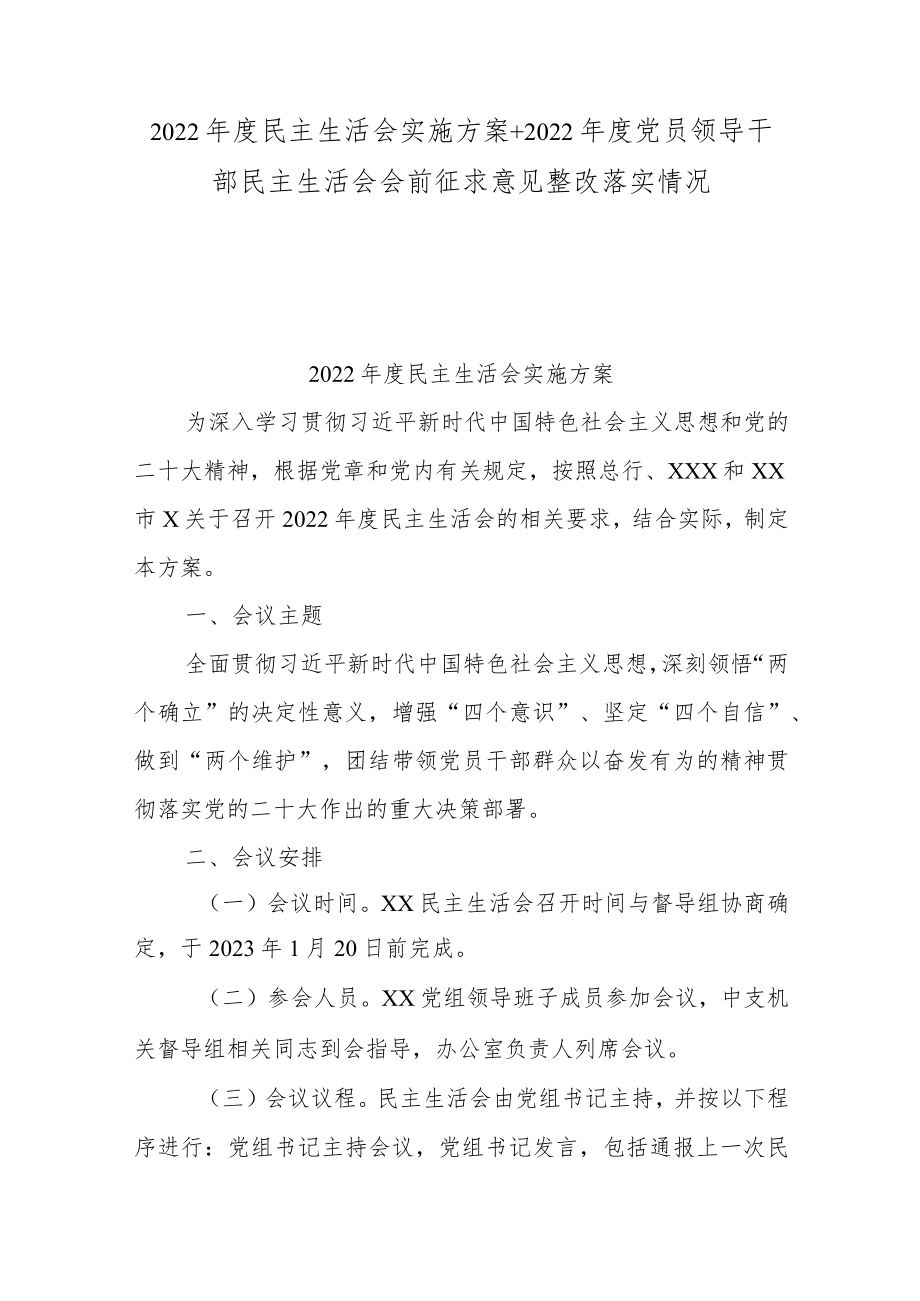 2022年度民主生活会实施方案+2022年度党员领导干部民主生活会会前征求意见整改落实情况

2022年度民主生活会实施方案

为深入学习贯彻习近平新时代中国特色社会主义思想和党的二十大精神，根据党章和党内有关规定，按照总行、XXX和XX市X关于召开2022年度民主生活会的相关要求，结合实际，制定本方案。

一、会议主题

全面贯彻习近平新时代中国特色社会主义思想，深刻领悟“两个确立”的决定性意义，增强“四个意识”、坚定“四个自信”、做到“两个维护”，团结带领党员干部群众以奋发有为的精神贯彻落实党的二十大作出的重大决策部署。

二、会议安排

（一）会议时间。XX民主生活会召开时间与督导组协商确定，于2023年1月20日前完成。

（二）参会人员。XX党组领导班子成员参加会议，中支机关督导组相关同志到会指导，办公室负责人列席会议。

（三）会议议程。民主生活会由党组书记主持，并按以下程序进行：党组书记主持会议，党组书记发言，包括通报上一次民